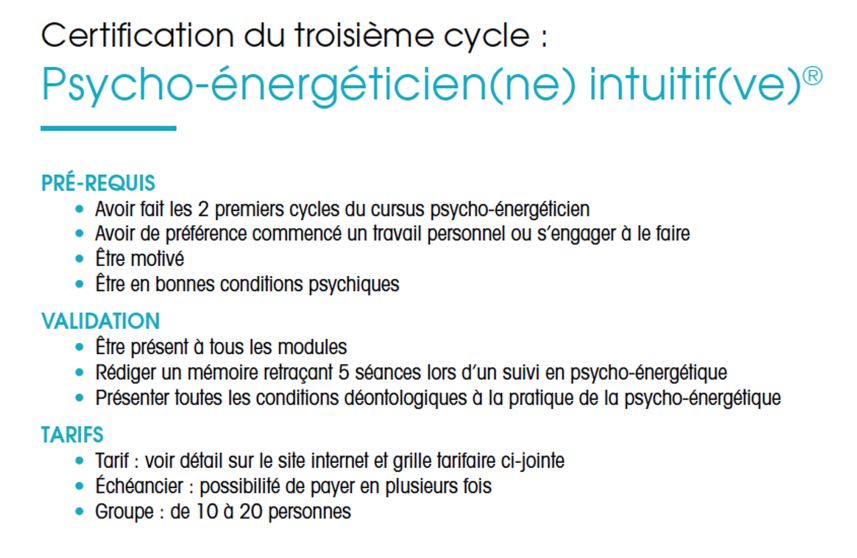 Certification du troisième cycle :
Psycho-énergéticien(ne) intuitif(ve)®

PRÉ-REQUIS
• Avoir fait les 2 premiers cycles du cursus psycho-énergéticien
• Avoir de préférence commencé un travail personnel ou s'engager à le faire
• Être motivé
• Être en bonnes conditions psychiques

VALIDATION
• Être présent à tous les modules
• Rédiger un mémoire retraçant 5 séances lors d'un suivi en psycho-énergétique
• Présenter toutes les conditions déontologiques à la pratique de la psycho-énergétique

TARIFS
• Tarif : voir détail sur le site internet et grille tarifaire ci-jointe
• Échéancier : possibilité de payer en plusieurs fois
• Groupe : de 10 à 20 personnes